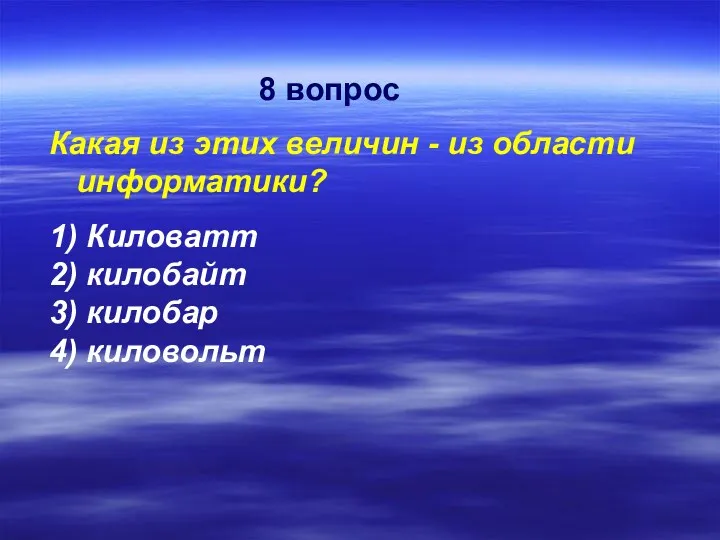 8 вопрос

Какая из этих величин - из области информатики?

1) Киловатт
2) килобайт
3) килобар
4) киловольт